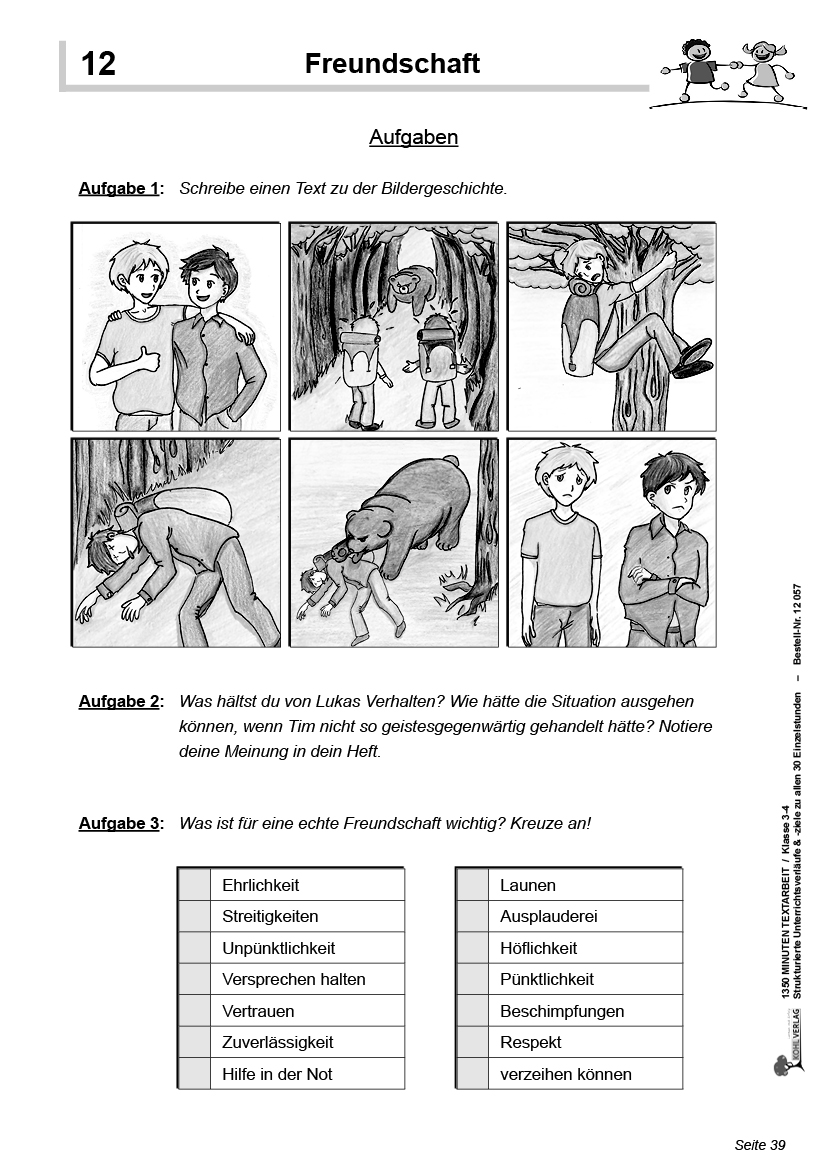 12 Freundschaft

Aufgaben

Aufgabe 1: Schreibe einen Text zu der Bildergeschichte.

Aufgabe 2: Was hältst du von Lukas Verhalten? Wie hätte die Situation ausgehen können, wenn Tim nicht so geistesgegenwärtig gehandelt hätte? Notiere deine Meinung in dein Heft.

Aufgabe 3: Was ist für eine echte Freundschaft wichtig? Kreuze an!

| | |
|---|---|
| | Ehrlichkeit |
| | Streitigkeiten |
| | Unpünktlichkeit |
| | Versprechen halten |
| | Vertrauen |
| | Zuverlässigkeit |
| | Hilfe in der Not |

| | |
|---|---|
| | Launen |
| | Ausplauderei |
| | Höflichkeit |
| | Pünktlichkeit |
| | Beschimpfungen |
| | Respekt |
| | verzeihen können |

KOHL VERLAG 1350 MINUTEN TEXTARBEIT / Klasse 3-4 Strukturierte Unterrichtsverläufe & -ziele zu allen 30 Einzelstunden – Bestell-Nr. 12 057

Seite 39